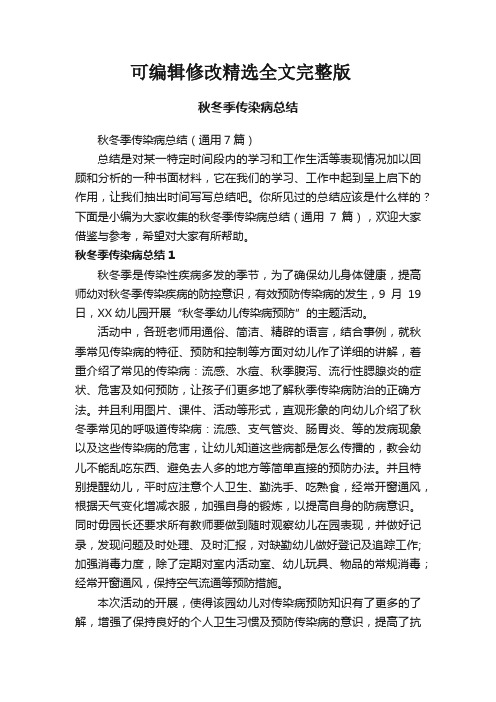 可编辑修改精选全文完整版

秋冬季传染病总结

秋冬季传染病总结（通用7篇）

总结是对某一特定时间段内的学习和工作生活等表现情况加以回顾和分析的一种书面材料，它在我们的学习、工作中起到呈上启下的作用，让我们抽出时间写写总结吧。你所见过的总结应该是什么样的？下面是小编为大家收集的秋冬季传染病总结（通用 7 篇），欢迎大家借鉴与参考，希望对大家有所帮助。

秋冬季传染病总结 1

秋冬季是传染性疾病多发的季节，为了确保幼儿身体健康，提高师幼对秋冬季传染疾病的防控意识，有效预防传染病的发生，9 月 19 日，XX 幼儿园开展“秋冬季幼儿传染病预防”的主题活动。

活动中，各班老师用通俗、简洁、精辟的语言，结合事例，就秋季常见传染病的特征、预防和控制等方面对幼儿作了详细的讲解，着重介绍了常见的传染病：流感、水痘、秋季腹泻、流行性腮腺炎的症状、危害及如何预防，让孩子们更多地了解秋季传染病防治的正确方法。并且利用图片、课件、活动等形式，直观形象的向幼儿介绍了秋冬季常见的呼吸道传染病：流感、支气管炎、肠胃炎、等的发病现象以及这些传染病的危害，让幼儿知道这些病都是怎么传播的，教会幼儿不能乱吃东西、避免去人多的地方等简单直接的预防办法。并且特别提醒幼儿，平时应注意个人卫生、勤洗手、吃熟食，经常开窗通风，根据天气变化增减衣服，加强自身的锻炼，以提高自身的防病意识。同时毋园长还要求所有教师要做到随时观察幼儿在园表现，并做好记录，发现问题及时处理、及时汇报，对缺勤幼儿做好登记及追踪工作；加强消毒力度，除了定期对室内活动室、幼儿玩具、物品的常规消毒；经常开窗通风，保持空气流通等预防措施。

本次活动的开展，使得该园幼儿对传染病预防知识有了更多的了解，增强了保持良好的个人卫生习惯及预防传染病的意识，提高了抗